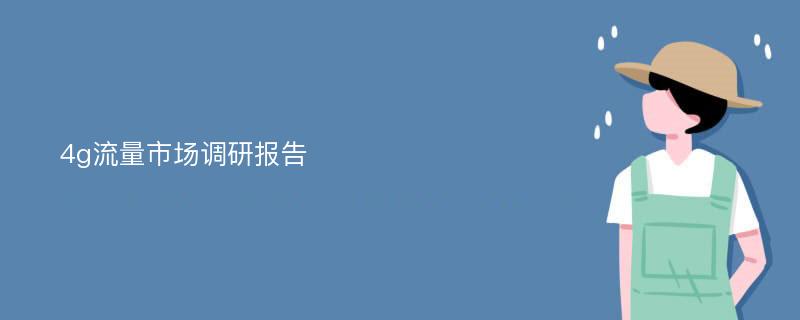 4g流量市场调研报告